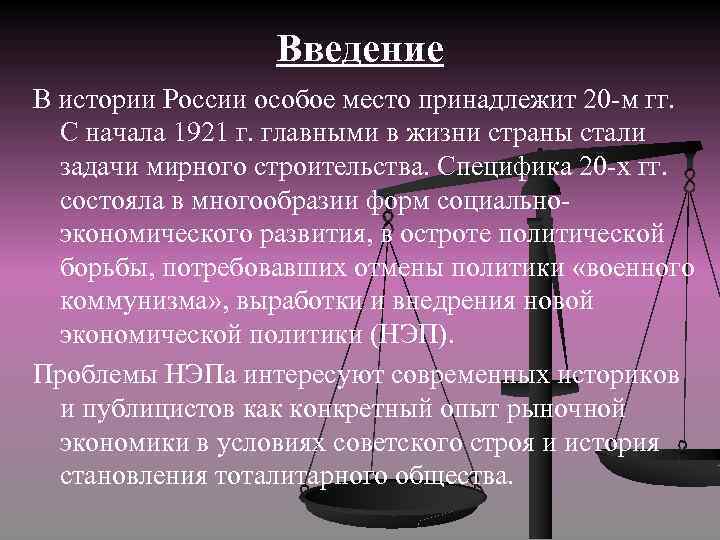 Введение

В истории России особое место принадлежит 20-м гг. С начала 1921 г. главными в жизни страны стали задачи мирного строительства. Специфика 20-х гг. состояла в многообразии форм социально-экономического развития, в остроте политической борьбы, потребовавших отмены политики «военного коммунизма», выработки и внедрения новой экономической политики (НЭП).

Проблемы НЭПа интересуют современных историков и публицистов как конкретный опыт рыночной экономики в условиях советского строя и история становления тоталитарного общества.